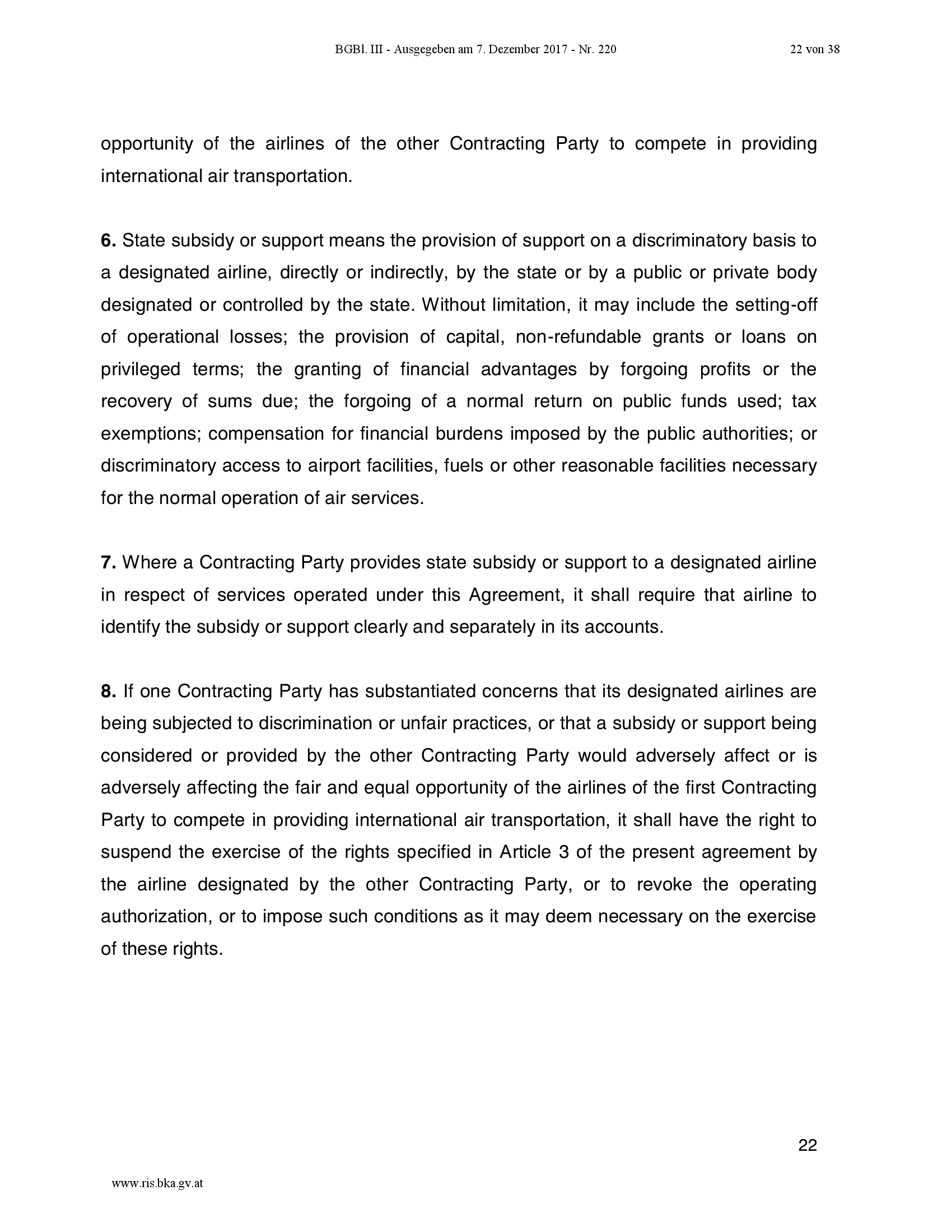 BGBl. III - Ausgegeben am 7. Dezember 2017 - Nr. 220 22 von 38

opportunity of the airlines of the other Contracting Party to compete in providing international air transportation.

6. State subsidy or support means the provision of support on a discriminatory basis to a designated airline, directly or indirectly, by the state or by a public or private body designated or controlled by the state. Without limitation, it may include the setting-off of operational losses; the provision of capital, non-refundable grants or loans on privileged terms; the granting of financial advantages by forgoing profits or the recovery of sums due; the forgoing of a normal return on public funds used; tax exemptions; compensation for financial burdens imposed by the public authorities; or discriminatory access to airport facilities, fuels or other reasonable facilities necessary for the normal operation of air services.

7. Where a Contracting Party provides state subsidy or support to a designated airline in respect of services operated under this Agreement, it shall require that airline to identify the subsidy or support clearly and separately in its accounts.

8. If one Contracting Party has substantiated concerns that its designated airlines are being subjected to discrimination or unfair practices, or that a subsidy or support being considered or provided by the other Contracting Party would adversely affect or is adversely affecting the fair and equal opportunity of the airlines of the first Contracting Party to compete in providing international air transportation, it shall have the right to suspend the exercise of the rights specified in Article 3 of the present agreement by the airline designated by the other Contracting Party, or to revoke the operating authorization, or to impose such conditions as it may deem necessary on the exercise of these rights.

22

www.ris.bka.gv.at